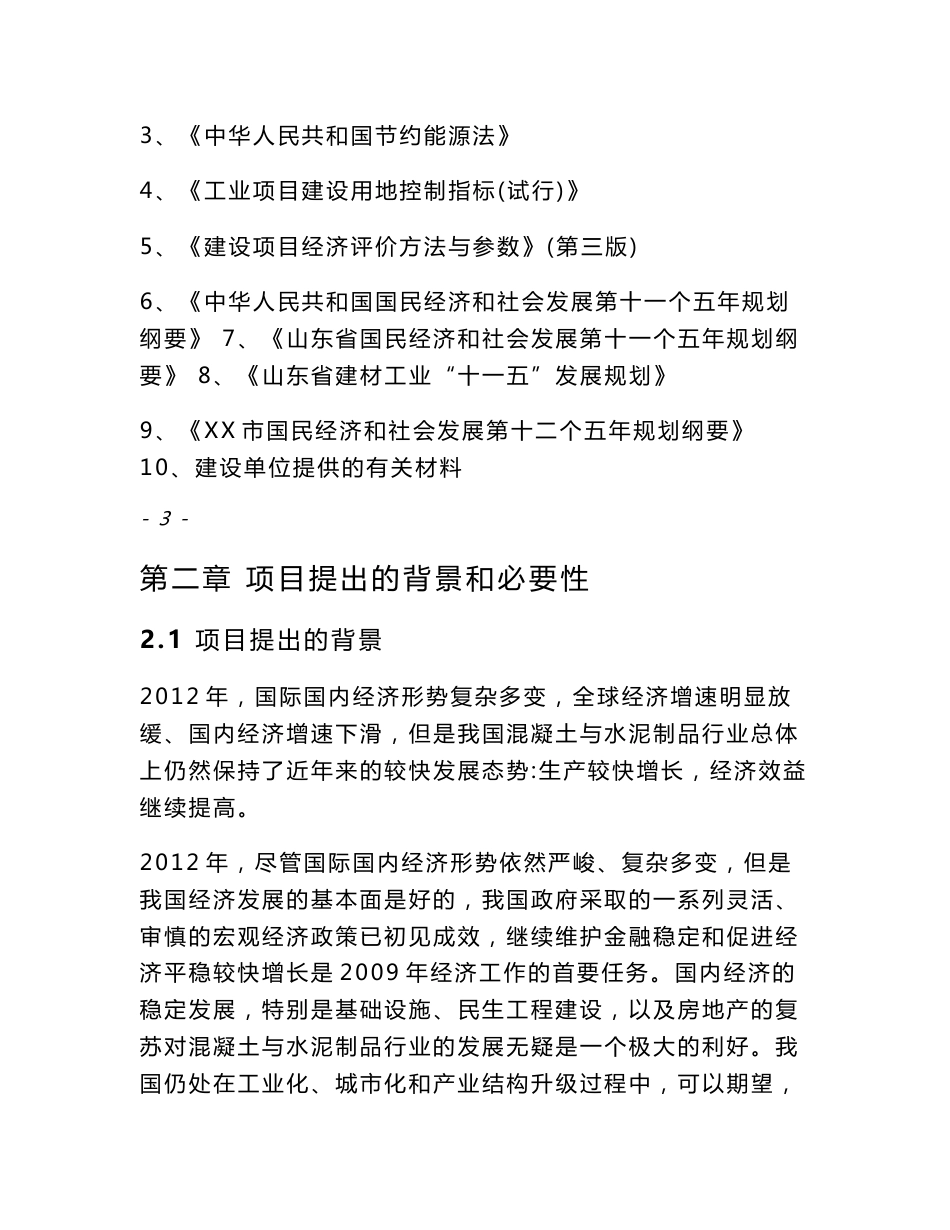 3、《中华人民共和国节约能源法》

4、《工业项目建设用地控制指标(试行)》

5、《建设项目经济评价方法与参数》(第三版)

6、《中华人民共和国国民经济和社会发展第十一个五年规划纲要》 7、《山东省国民经济和社会发展第十一个五年规划纲要》 8、《山东省建材工业“十一五”发展规划》

9、《XX市国民经济和社会发展第十二个五年规划纲要》
10、建设单位提供的有关材料

- 3 -

第二章 项目提出的背景和必要性

2.1 项目提出的背景

2012年，国际国内经济形势复杂多变，全球经济增速明显放缓、国内经济增速下滑，但是我国混凝土与水泥制品行业总体上仍然保持了近年来的较快发展态势:生产较快增长，经济效益继续提高。

2012年，尽管国际国内经济形势依然严峻、复杂多变，但是我国经济发展的基本面是好的，我国政府采取的一系列灵活、审慎的宏观经济政策已初见成效，继续维护金融稳定和促进经济平稳较快增长是2009年经济工作的首要任务。国内经济的稳定发展，特别是基础设施、民生工程建设，以及房地产的复苏对混凝土与水泥制品行业的发展无疑是一个极大的利好。我国仍处在工业化、城市化和产业结构升级过程中，可以期望，